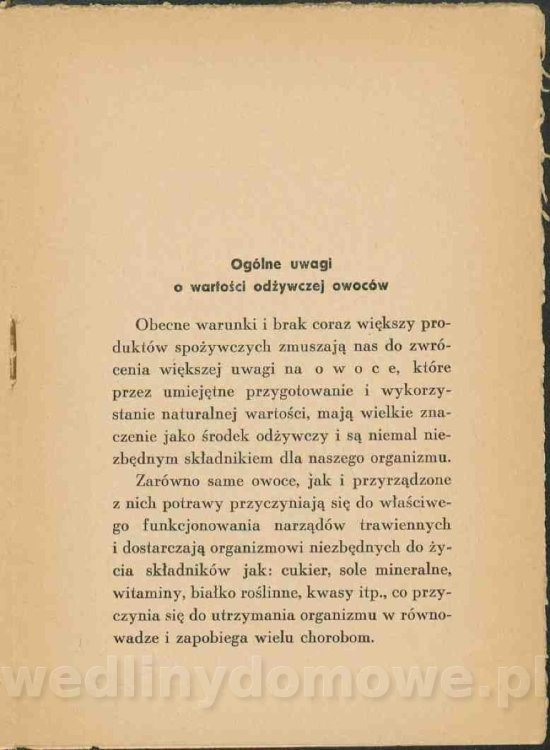 Ogólne uwagi
o wartości odżywczej owoców

Obecne warunki i brak coraz większy produktów spożywczych zmuszają nas do zwrócenia większej uwagi na o w o c e, które przez umiejętne przygotowanie i wykorzystanie naturalnej wartości, mają wielkie znaczenie jako środek odżywczy i są niemal niezbędnym składnikiem dla naszego organizmu.

Zarówno same owoce, jak i przyrządzone z nich potrawy przyczyniają się do właściwego funkcjonowania narządów trawiennych i dostarczają organizmowi niezbędnych do życia składników jak: cukier, sole mineralne, witaminy, białko roślinne, kwasy itp., co przyczynia się do utrzymania organizmu w równowadze i zapobiega wielu chorobom.

wedlinydomowe.pl